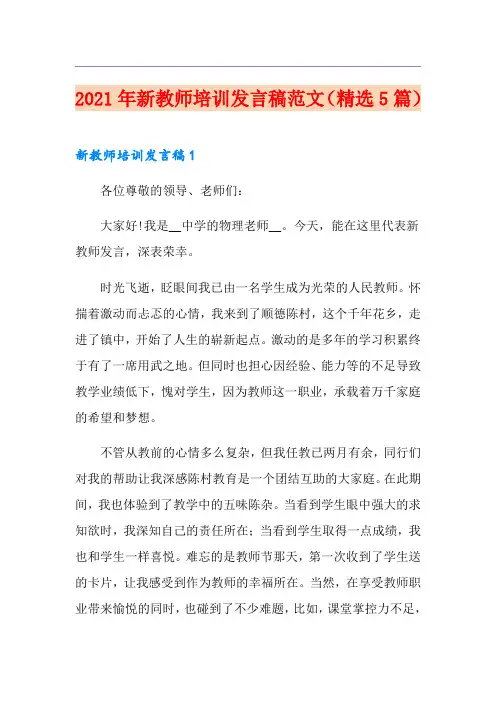 2021年新教师培训发言稿范文（精选5篇）

新教师培训发言稿1

各位尊敬的领导、老师们：

大家好!我是__中学的物理老师__。今天，能在这里代表新教师发言，深表荣幸。

时光飞逝，眨眼间我已由一名学生成为光荣的人民教师。怀揣着激动而忐忑的心情，我来到了顺德陈村，这个千年花乡，走进了镇中，开始了人生的崭新起点。激动的是多年的学习积累终于有了一席用武之地。但同时也担心因经验、能力等的不足导致教学业绩低下，愧对学生，因为教师这一职业，承载着万千家庭的希望和梦想。

不管从教前的心情多么复杂，但我任教已两月有余，同行们对我的帮助让我深感陈村教育是一个团结互助的大家庭。在此期间，我也体验到了教学中的五味陈杂。当看到学生眼中强大的求知欲时，我深知自己的责任所在；当看到学生取得一点成绩，我也和学生一样喜悦。难忘的是教师节那天，第一次收到了学生送的卡片，让我感受到作为教师的幸福所在。当然，在享受教师职业带来愉悦的同时，也碰到了不少难题，比如，课堂掌控力不足，